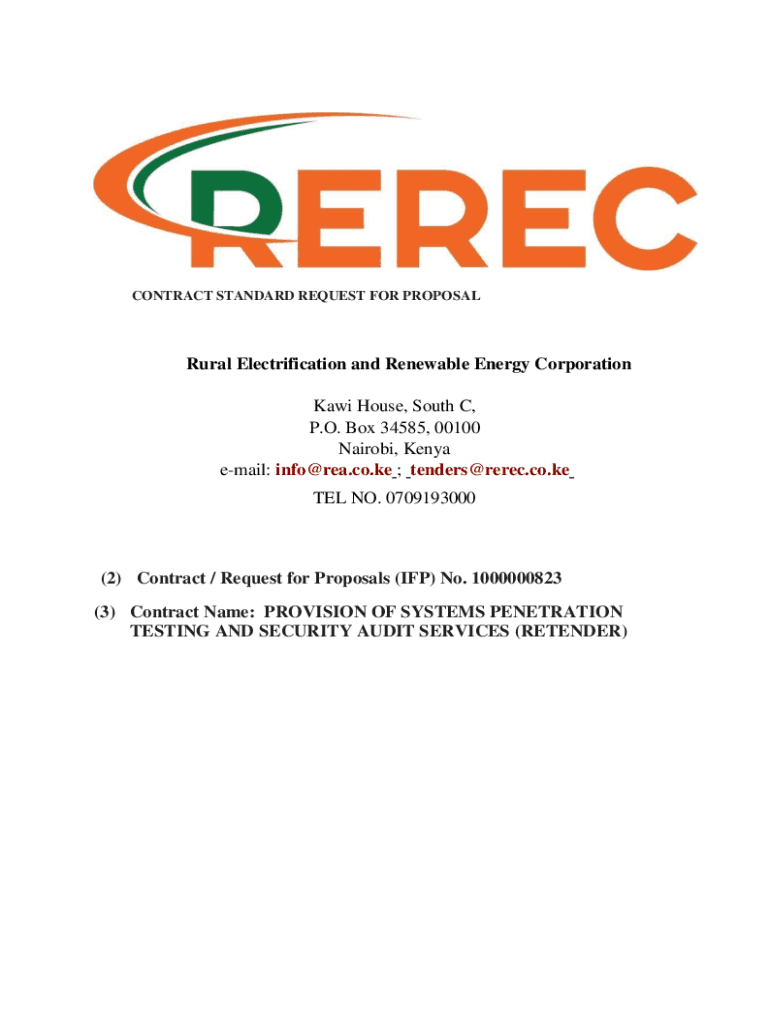 REREC

CONTRACT STANDARD REQUEST FOR PROPOSAL

Rural Electrification and Renewable Energy Corporation

Kawi House, South C,
P.O. Box 34585, 00100
Nairobi, Kenya
e-mail: info@rea.co.ke ; tenders@rerec.co.ke
TEL NO. 0709193000

(2) Contract / Request for Proposals (IFP) No. 1000000823

(3) Contract Name: PROVISION OF SYSTEMS PENETRATION TESTING AND SECURITY AUDIT SERVICES (RETENDER)